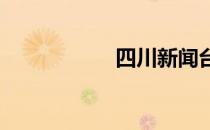 四川新闻台